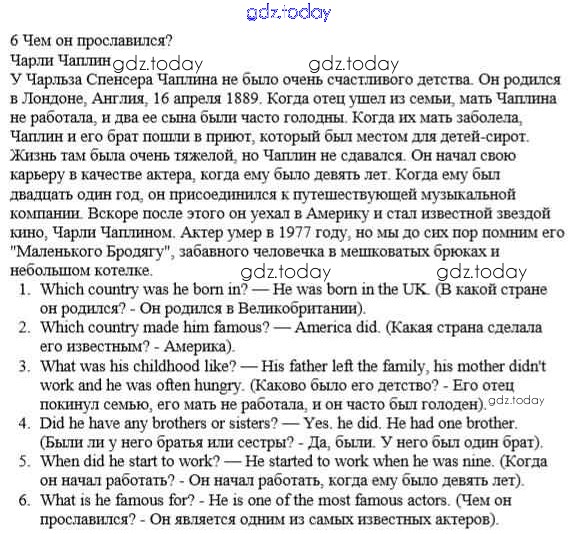 gdz.today

6 Чем он прославился?

Чарли Чаплин gdz.today gdz.today

У Чарльза Спенсера Чаплина не было очень счастливого детства. Он родился в Лондоне, Англия, 16 апреля 1889. Когда отец ушел из семьи, мать Чаплина не работала, и два ее сына были часто голодны. Когда их мать заболела, Чаплин и его брат пошли в приют, который был местом для детей-сирот. Жизнь там была очень тяжелой, но Чаплин не сдавался. Он начал свою карьеру в качестве актера, когда ему было девять лет. Когда ему был двадцать один год, он присоединился к путешествующей музыкальной компании. Вскоре после этого он уехал в Америку и стал известной звездой кино, Чарли Чаплином. Актер умер в 1977 году, но мы до сих пор помним его "Маленького Бродягу", забавного человечка в мешковатых брюках и небольшом котелке.

gdz.today gdz.today

1. Which country was he born in? — He was born in the UK. (В какой стране он родился? - Он родился в Великобритании).
2. Which country made him famous? — America did. (Какая страна сделала его известным? - Америка).
3. What was his childhood like? — His father left the family, his mother didn't work and he was often hungry. (Каково было его детство? - Его отец покинул семью, его мать не работала, и он часто был голоден). gdz.today
4. Did he have any brothers or sisters? — Yes. he did. He had one brother. (Были ли у него братья или сестры? - Да, были. У него был один брат).
5. When did he start to work? — He started to work when he was nine. (Когда он начал работать? - Он начал работать, когда ему было девять лет).
6. What is he famous for? - He is one of the most famous actors. (Чем он прославился? - Он является одним из самых известных актеров).